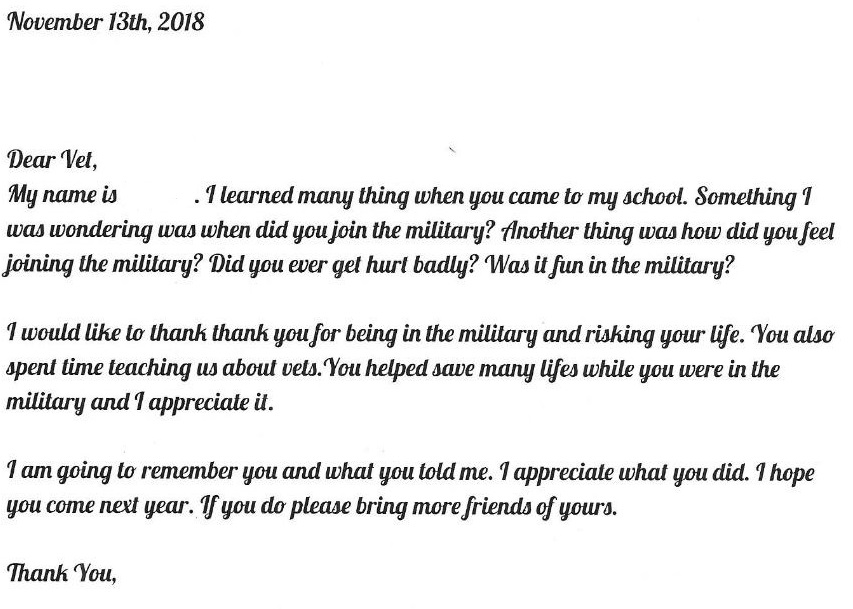 November 13th, 2018

Dear Vet,
My name is . I learned many thing when you came to my school. Something I was wondering was when did you join the military? Another thing was how did you feel joining the military? Did you ever get hurt badly? Was it fun in the military?

I would like to thank thank you for being in the military and risking your life. You also spent time teaching us about vets.You helped save many lifes while you were in the military and I appreciate it.

I am going to remember you and what you told me. I appreciate what you did. I hope you come next year. If you do please bring more friends of yours.

Thank You,